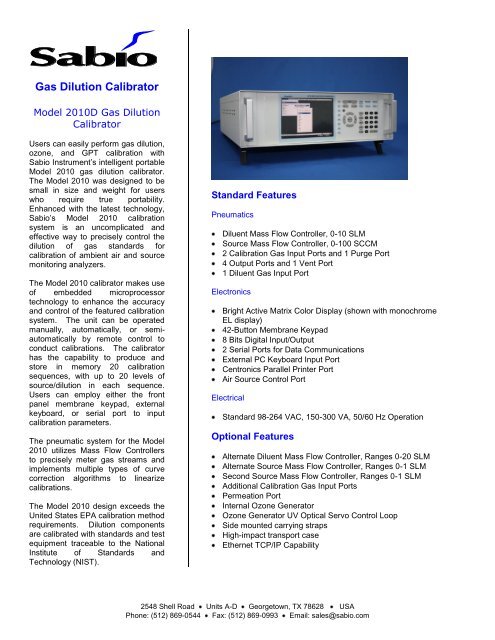 Sabio

Gas Dilution Calibrator

Model 2010D Gas Dilution Calibrator

Users can easily perform gas dilution, ozone, and GPT calibration with Sabio Instrument's intelligent portable Model 2010 gas dilution calibrator. The Model 2010 was designed to be small in size and weight for users who require true portability. Enhanced with the latest technology, Sabio's Model 2010 calibration system is an uncomplicated and effective way to precisely control the dilution of gas standards for calibration of ambient air and source monitoring analyzers.

The Model 2010 calibrator makes use of embedded microprocessor technology to enhance the accuracy and control of the featured calibration system. The unit can be operated manually, automatically, or semi-automatically by remote control to conduct calibrations. The calibrator has the capability to produce and store in memory 20 calibration sequences, with up to 20 levels of source/dilution in each sequence. Users can employ either the front panel membrane keypad, external keyboard, or serial port to input calibration parameters.

The pneumatic system for the Model 2010 utilizes Mass Flow Controllers to precisely meter gas streams and implements multiple types of curve correction algorithms to linearize calibrations.

The Model 2010 design exceeds the United States EPA calibration method requirements. Dilution components are calibrated with standards and test equipment traceable to the National Institute of Standards and Technology (NIST).

Standard Features

Pneumatics

• Diluent Mass Flow Controller, 0-10 SLM
• Source Mass Flow Controller, 0-100 SCCM
• 2 Calibration Gas Input Ports and 1 Purge Port
• 4 Output Ports and 1 Vent Port
• 1 Diluent Gas Input Port

Electronics

• Bright Active Matrix Color Display (shown with monochrome EL display)
• 42-Button Membrane Keypad
• 8 Bits Digital Input/Output
• 2 Serial Ports for Data Communications
• External PC Keyboard Input Port
• Centronics Parallel Printer Port
• Air Source Control Port

Electrical

• Standard 98-264 VAC, 150-300 VA, 50/60 Hz Operation

Optional Features

• Alternate Diluent Mass Flow Controller, Ranges 0-20 SLM
• Alternate Source Mass Flow Controller, Ranges 0-1 SLM
• Second Source Mass Flow Controller, Ranges 0-1 SLM
• Additional Calibration Gas Input Ports
• Permeation Port
• Internal Ozone Generator
• Ozone Generator UV Optical Servo Control Loop
• Side mounted carrying straps
• High-impact transport case
• Ethernet TCP/IP Capability

2548 Shell Road • Units A-D • Georgetown, TX 78628 • USA
Phone: (512) 869-0544 • Fax: (512) 869-0993 • Email: sales@sabio.com